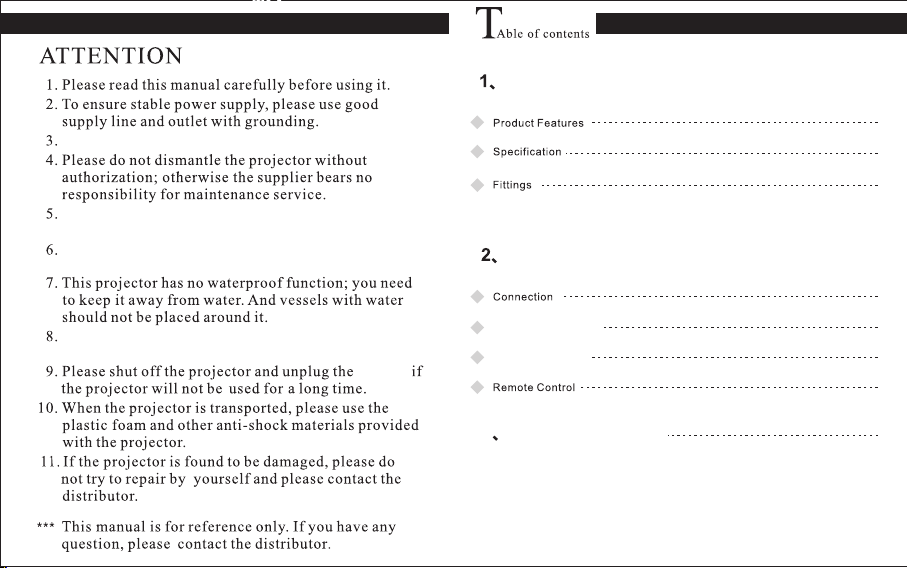 ATTENTION

1. Please read this manual carefully before using it.
2. To ensure stable power supply, please use good supply line and outlet with grounding.
3.
4. Please do not dismantle the projector without authorization; otherwise the supplier bears no responsibility for maintenance service.
5.

6.

7. This projector has no waterproof function; you need to keep it away from water. And vessels with water should not be placed around it.
8.

9. Please shut off the projector and unplug the if the projector will not be used for a long time.
10. When the projector is transported, please use the plastic foam and other anti-shock materials provided with the projector.
11. If the projector is found to be damaged, please do not try to repair by yourself and please contact the distributor.

*** This manual is for reference only. If you have any question, please contact the distributor.

TAble of contents

1、

Product Features

Specification

Fittings

2、

Connection

Remote Control

、